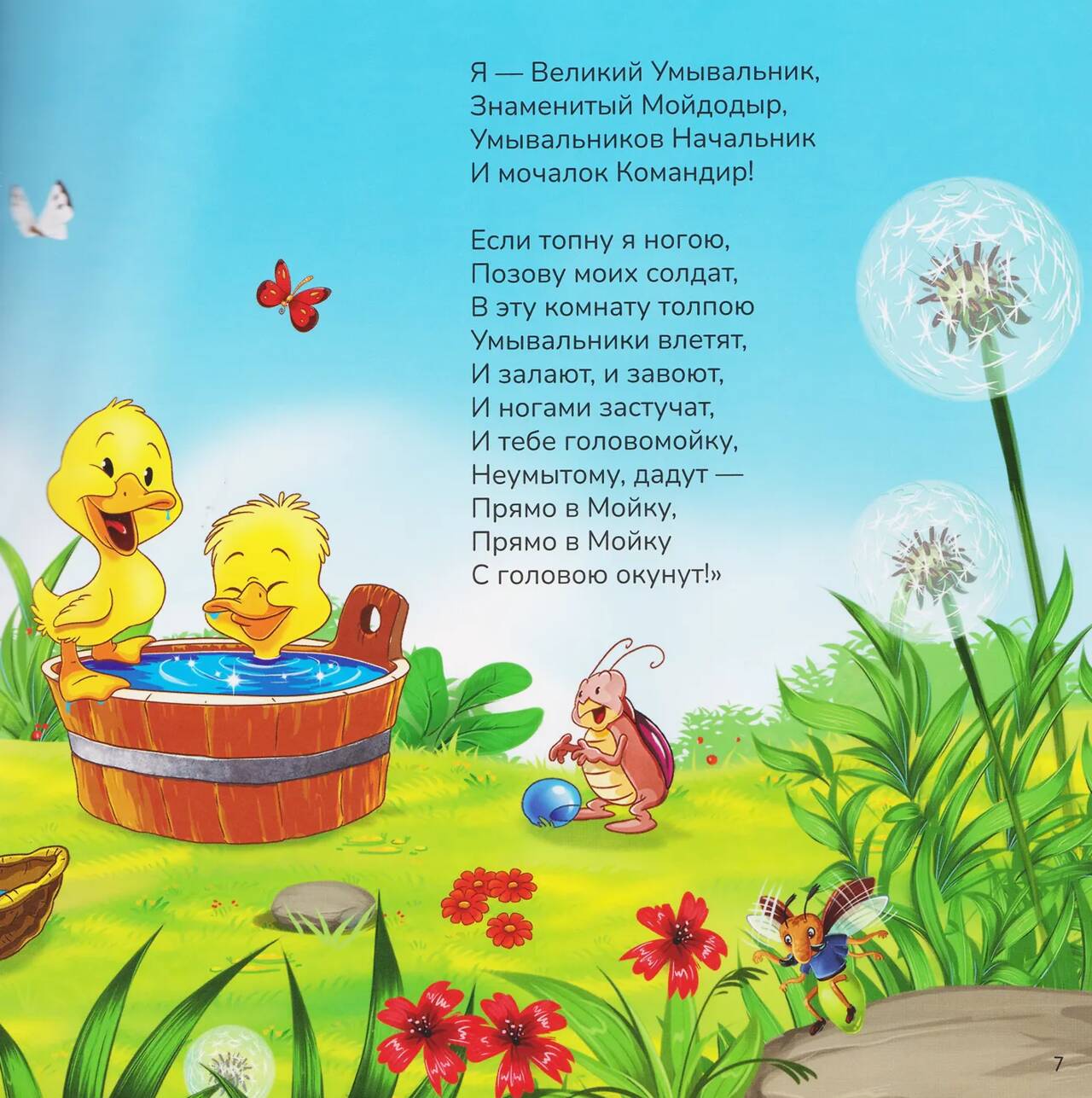 Я — Великий Умывальник,
Знаменитый Мойдодыр,
Умывальников Начальник
И мочалок Командир!

Если топну я ногою,
Позову моих солдат,
В эту комнату толпою
Умывальники влетят,
И залают, и завоют,
И ногами застучат,
И тебе головомойку,
Неумытому, дадут —
Прямо в Мойку,
Прямо в Мойку
С головою окунут!»

7